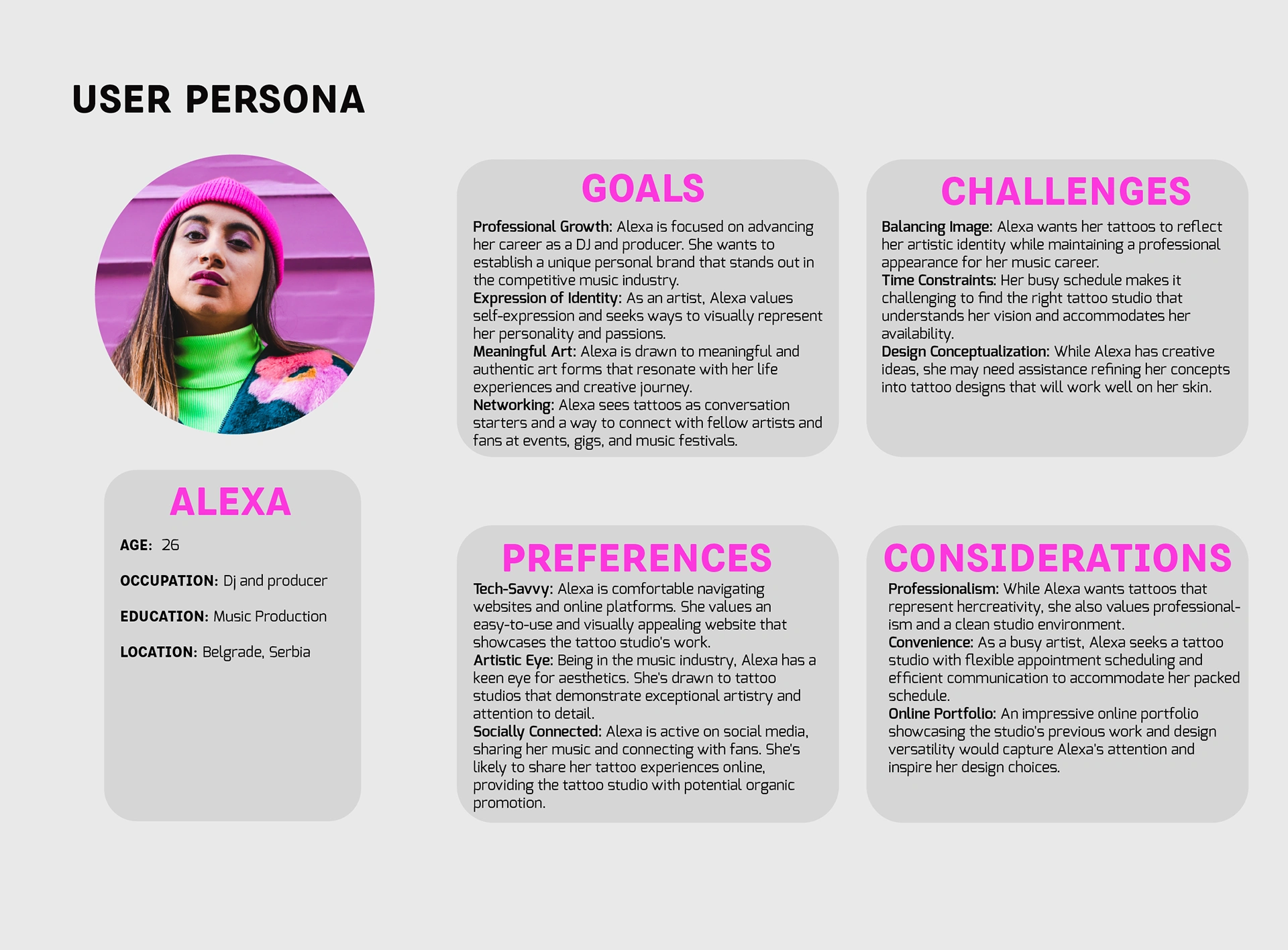 USER PERSONA

ALEXA

AGE: 26

OCCUPATION: Dj and producer

EDUCATION: Music Production

LOCATION: Belgrade, Serbia

GOALS

Professional Growth: Alexa is focused on advancing her career as a DJ and producer. She wants to establish a unique personal brand that stands out in the competitive music industry.
Expression of Identity: As an artist, Alexa values self-expression and seeks ways to visually represent her personality and passions.
Meaningful Art: Alexa is drawn to meaningful and authentic art forms that resonate with her life experiences and creative journey.
Networking: Alexa sees tattoos as conversation starters and a way to connect with fellow artists and fans at events, gigs, and music festivals.

CHALLENGES

Balancing Image: Alexa wants her tattoos to reflect her artistic identity while maintaining a professional appearance for her music career.
Time Constraints: Her busy schedule makes it challenging to find the right tattoo studio that understands her vision and accommodates her availability.
Design Conceptualization: While Alexa has creative ideas, she may need assistance refining her concepts into tattoo designs that will work well on her skin.

PREFERENCES

Tech-Savvy: Alexa is comfortable navigating websites and online platforms. She values an easy-to-use and visually appealing website that showcases the tattoo studio's work.
Artistic Eye: Being in the music industry, Alexa has a keen eye for aesthetics. She's drawn to tattoo studios that demonstrate exceptional artistry and attention to detail.
Socially Connected: Alexa is active on social media, sharing her music and connecting with fans. She's likely to share her tattoo experiences online, providing the tattoo studio with potential organic promotion.

CONSIDERATIONS

Professionalism: While Alexa wants tattoos that represent hercreativity, she also values professionalism and a clean studio environment.
Convenience: As a busy artist, Alexa seeks a tattoo studio with flexible appointment scheduling and efficient communication to accommodate her packed schedule.
Online Portfolio: An impressive online portfolio showcasing the studio's previous work and design versatility would capture Alexa's attention and inspire her design choices.